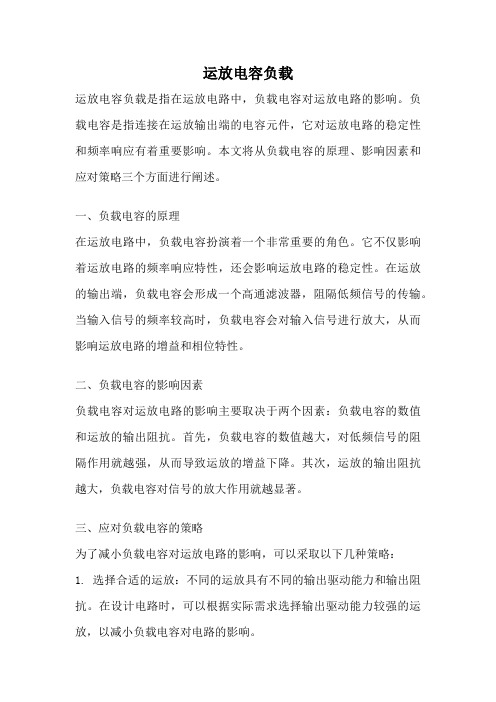 运放电容负载

运放电容负载是指在运放电路中，负载电容对运放电路的影响。负载电容是指连接在运放输出端的电容元件，它对运放电路的稳定性和频率响应有着重要影响。本文将从负载电容的原理、影响因素和应对策略三个方面进行阐述。

一、负载电容的原理

在运放电路中，负载电容扮演着一个非常重要的角色。它不仅影响着运放电路的频率响应特性，还会影响运放电路的稳定性。在运放的输出端，负载电容会形成一个高通滤波器，阻隔低频信号的传输。当输入信号的频率较高时，负载电容会对输入信号进行放大，从而影响运放电路的增益和相位特性。

二、负载电容的影响因素

负载电容对运放电路的影响主要取决于两个因素：负载电容的数值和运放的输出阻抗。首先，负载电容的数值越大，对低频信号的阻隔作用就越强，从而导致运放的增益下降。其次，运放的输出阻抗越大，负载电容对信号的放大作用就越显著。

三、应对负载电容的策略

为了减小负载电容对运放电路的影响，可以采取以下几种策略：

1. 选择合适的运放：不同的运放具有不同的输出驱动能力和输出阻抗。在设计电路时，可以根据实际需求选择输出驱动能力较强的运放，以减小负载电容对电路的影响。